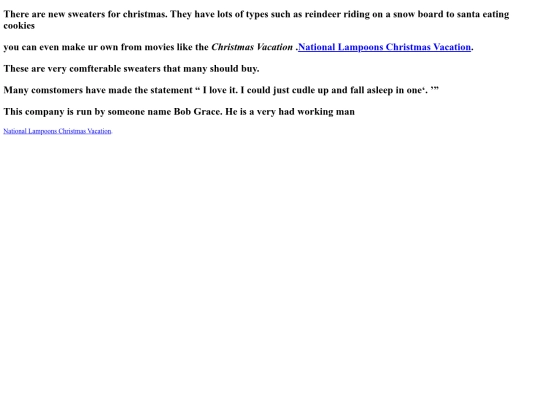 There are new sweaters for christmas. They have lots of types such as reindeer riding on a snow board to santa eating cookies

you can even make ur own from movies like the Christmas Vacation .National Lampoons Christmas Vacation.

These are very comfterable sweaters that many should buy.

Many comstomers have made the statement " I love it. I could just cudle up and fall asleep in one'. '"

This company is run by someone name Bob Grace. He is a very had working man

National Lampoons Christmas Vacation.